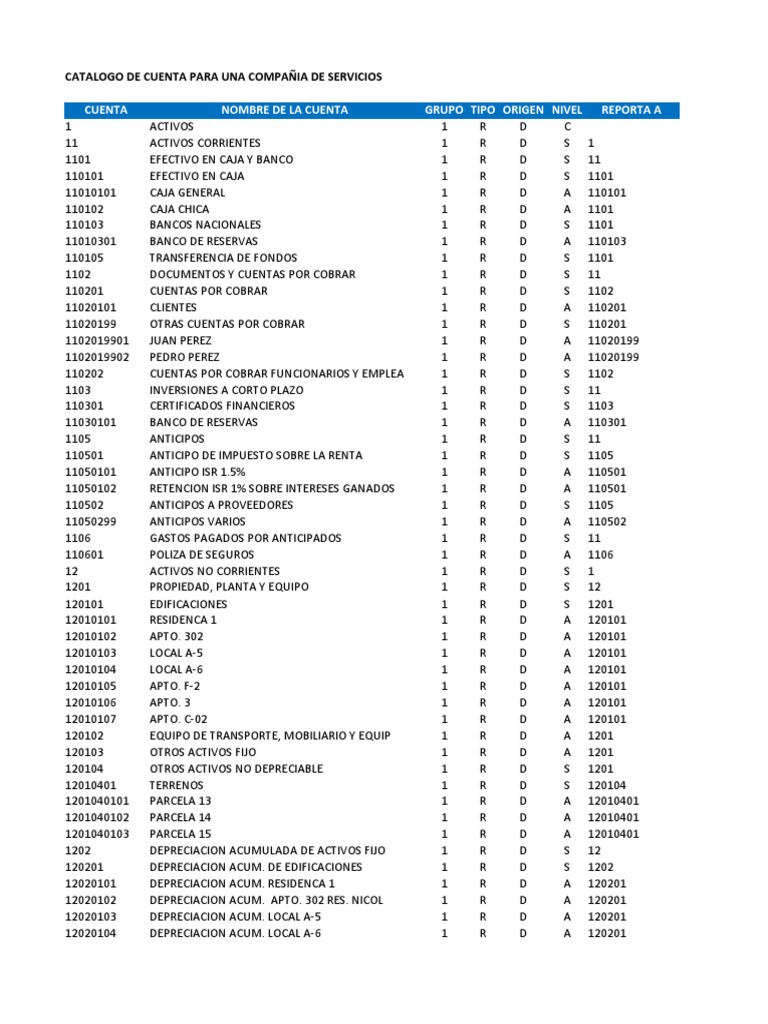 CATALOGO DE CUENTA PARA UNA COMPAÑIA DE SERVICIOS

| CUENTA | NOMBRE DE LA CUENTA | GRUPO | TIPO | ORIGEN | NIVEL | REPORTA A |
|---|---|---|---|---|---|---|
| 1 | ACTIVOS | 1 | R | D | C | |
| 11 | ACTIVOS CORRIENTES | 1 | R | D | S | 1 |
| 1101 | EFECTIVO EN CAJA Y BANCO | 1 | R | D | S | 11 |
| 110101 | EFECTIVO EN CAJA | 1 | R | D | S | 1101 |
| 11010101 | CAJA GENERAL | 1 | R | D | A | 110101 |
| 110102 | CAJA CHICA | 1 | R | D | A | 1101 |
| 110103 | BANCOS NACIONALES | 1 | R | D | S | 1101 |
| 11010301 | BANCO DE RESERVAS | 1 | R | D | A | 110103 |
| 110105 | TRANSFERENCIA DE FONDOS | 1 | R | D | S | 1101 |
| 1102 | DOCUMENTOS Y CUENTAS POR COBRAR | 1 | R | D | S | 11 |
| 110201 | CUENTAS POR COBRAR | 1 | R | D | S | 1102 |
| 11020101 | CLIENTES | 1 | R | D | A | 110201 |
| 11020199 | OTRAS CUENTAS POR COBRAR | 1 | R | D | S | 110201 |
| 1102019901 | JUAN PEREZ | 1 | R | D | A | 11020199 |
| 1102019902 | PEDRO PEREZ | 1 | R | D | A | 11020199 |
| 110202 | CUENTAS POR COBRAR FUNCIONARIOS Y EMPLEA | 1 | R | D | S | 1102 |
| 1103 | INVERSIONES A CORTO PLAZO | 1 | R | D | S | 11 |
| 110301 | CERTIFICADOS FINANCIEROS | 1 | R | D | S | 1103 |
| 11030101 | BANCO DE RESERVAS | 1 | R | D | A | 110301 |
| 1105 | ANTICIPOS | 1 | R | D | S | 11 |
| 110501 | ANTICIPO DE IMPUESTO SOBRE LA RENTA | 1 | R | D | S | 1105 |
| 11050101 | ANTICIPO ISR 1.5% | 1 | R | D | A | 110501 |
| 11050102 | RETENCION ISR 1% SOBRE INTERESES GANADOS | 1 | R | D | A | 110501 |
| 110502 | ANTICIPOS A PROVEEDORES | 1 | R | D | S | 1105 |
| 11050299 | ANTICIPOS VARIOS | 1 | R | D | A | 110502 |
| 1106 | GASTOS PAGADOS POR ANTICIPADOS | 1 | R | D | S | 11 |
| 110601 | POLIZA DE SEGUROS | 1 | R | D | A | 1106 |
| 12 | ACTIVOS NO CORRIENTES | 1 | R | D | S | 1 |
| 1201 | PROPIEDAD, PLANTA Y EQUIPO | 1 | R | D | S | 12 |
| 120101 | EDIFICACIONES | 1 | R | D | S | 1201 |
| 12010101 | RESIDENCA 1 | 1 | R | D | A | 120101 |
| 12010102 | APTO. 302 | 1 | R | D | A | 120101 |
| 12010103 | LOCAL A-5 | 1 | R | D | A | 120101 |
| 12010104 | LOCAL A-6 | 1 | R | D | A | 120101 |
| 12010105 | APTO. F-2 | 1 | R | D | A | 120101 |
| 12010106 | APTO. 3 | 1 | R | D | A | 120101 |
| 12010107 | APTO. C-02 | 1 | R | D | A | 120101 |
| 120102 | EQUIPO DE TRANSPORTE, MOBILIARIO Y EQUIP | 1 | R | D | A | 1201 |
| 120103 | OTROS ACTIVOS FIJO | 1 | R | D | A | 1201 |
| 120104 | OTROS ACTIVOS NO DEPRECIABLE | 1 | R | D | S | 1201 |
| 12010401 | TERRENOS | 1 | R | D | S | 120104 |
| 1201040101 | PARCELA 13 | 1 | R | D | A | 12010401 |
| 1201040102 | PARCELA 14 | 1 | R | D | A | 12010401 |
| 1201040103 | PARCELA 15 | 1 | R | D | A | 12010401 |
| 1202 | DEPRECIACION ACUMULADA DE ACTIVOS FIJO | 1 | R | D | S | 12 |
| 120201 | DEPRECIACION ACUM. DE EDIFICACIONES | 1 | R | D | S | 1202 |
| 12020101 | DEPRECIACION ACUM. RESIDENCA 1 | 1 | R | D | A | 120201 |
| 12020102 | DEPRECIACION ACUM. APTO. 302 RES. NICOL | 1 | R | D | A | 120201 |
| 12020103 | DEPRECIACION ACUM. LOCAL A-5 | 1 | R | D | A | 120201 |
| 12020104 | DEPRECIACION ACUM. LOCAL A-6 | 1 | R | D | A | 120201 |